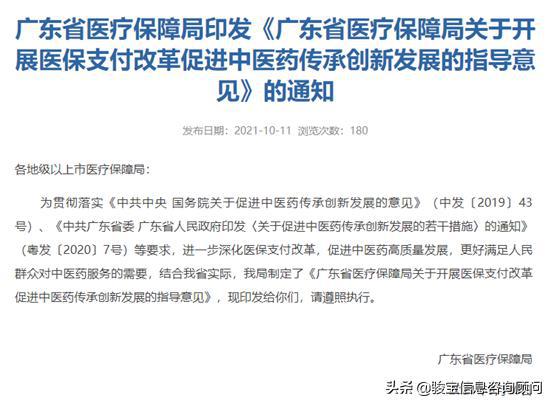 广东省医疗保障局印发《广东省医疗保障局关于开展医保支付改革促进中医药传承创新发展的指导意见》的通知

发布日期：2021-10-11 浏览次数：180

各地级以上市医疗保障局：

为贯彻落实《中共中央 国务院关于促进中医药传承创新发展的意见》（中发〔2019〕43号）、《中共广东省委 广东省人民政府印发〈关于促进中医药传承创新发展的若干措施〉的通知》（粤发〔2020〕7号）等要求，进一步深化医保支付改革，促进中医药高质量发展，更好满足人民群众对中医药服务的需要，结合我省实际，我局制定了《广东省医疗保障局关于开展医保支付改革促进中医药传承创新发展的指导意见》，现印发给你们，请遵照执行。

广东省医疗保障局

头条 @骏宝信息咨询顾问